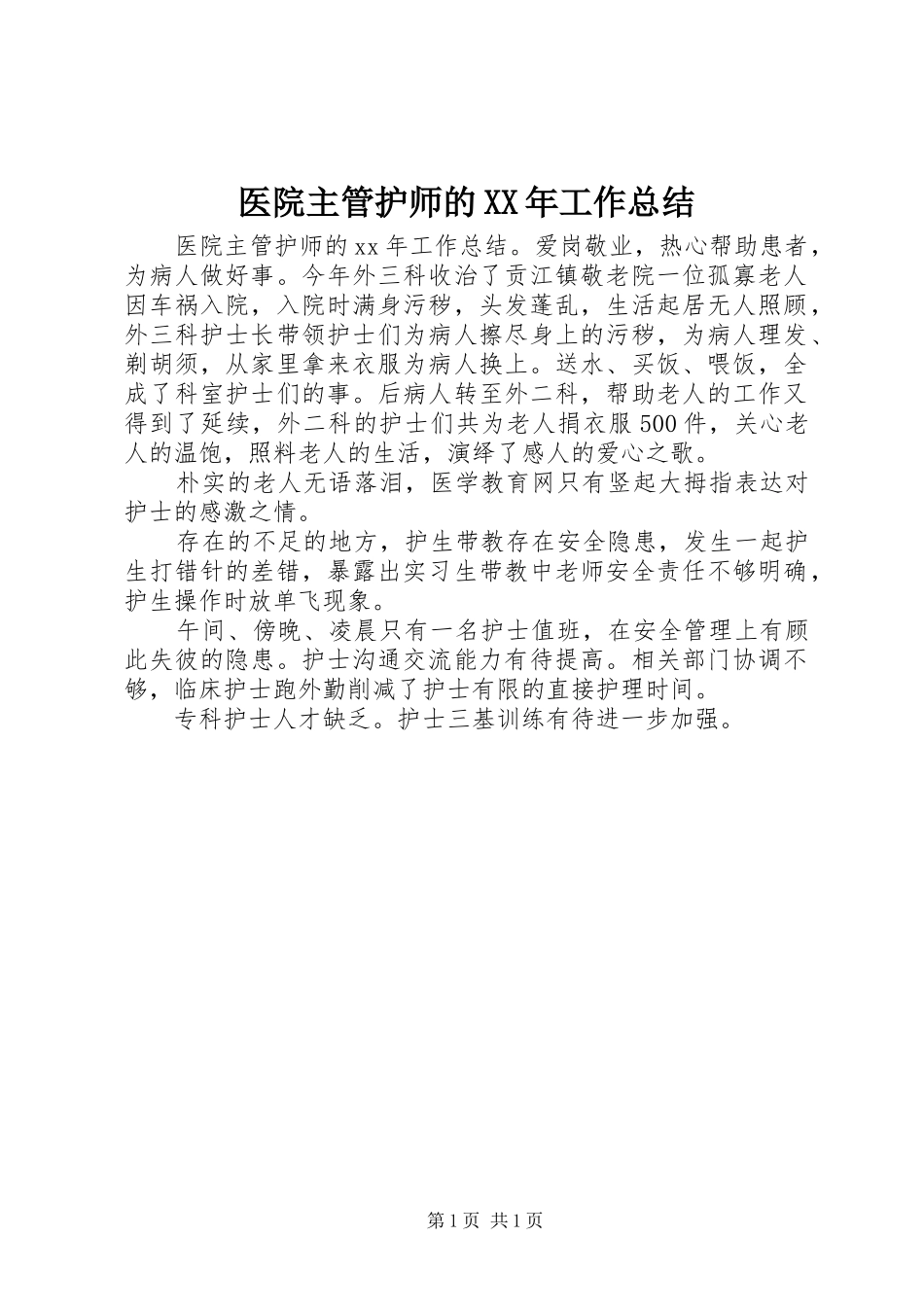 医院主管护师的XX年工作总结

医院主管护师的xx年工作总结。爱岗敬业，热心帮助患者，为病人做好事。今年外三科收治了贡江镇敬老院一位孤寡老人因车祸入院，入院时满身污秽，头发蓬乱，生活起居无人照顾，外三科护士长带领护士们为病人擦尽身上的污秽，为病人理发、剃胡须，从家里拿来衣服为病人换上。送水、买饭、喂饭，全成了科室护士们的事。后病人转至外二科，帮助老人的工作又得到了延续，外二科的护士们共为老人捐衣服500件，关心老人的温饱，照料老人的生活，演绎了感人的爱心之歌。

朴实的老人无语落泪，医学教育网只有竖起大拇指表达对护士的感激之情。

存在的不足的地方，护生带教存在安全隐患，发生一起护生打错针的差错，暴露出实习生带教中老师安全责任不够明确，护生操作时放单飞现象。

午间、傍晚、凌晨只有一名护士值班，在安全管理上有顾此失彼的隐患。护士沟通交流能力有待提高。相关部门协调不够，临床护士跑外勤削减了护士有限的直接护理时间。

专科护士人才缺乏。护士三基训练有待进一步加强。

第1页 共1页